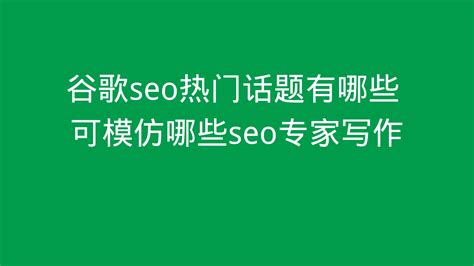 谷歌seo热门话题有哪些
可模仿哪些seo专家写作